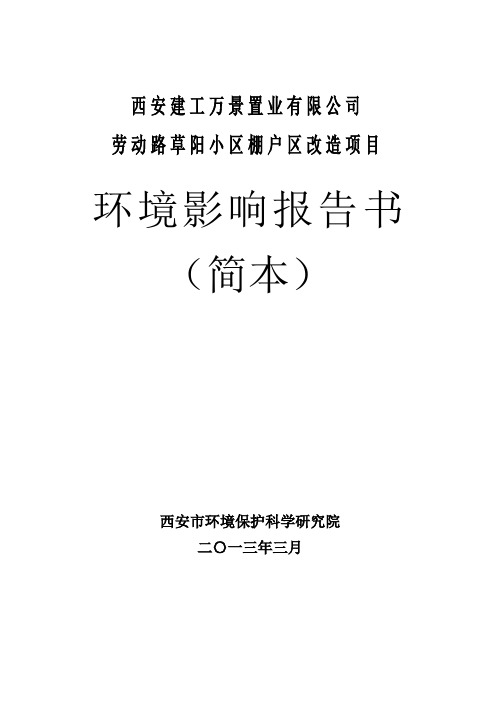 西安建工万景置业有限公司
劳动路草阳小区棚户区改造项目

环境影响报告书
（简本）

西安市环境保护科学研究院
二〇一三年三月